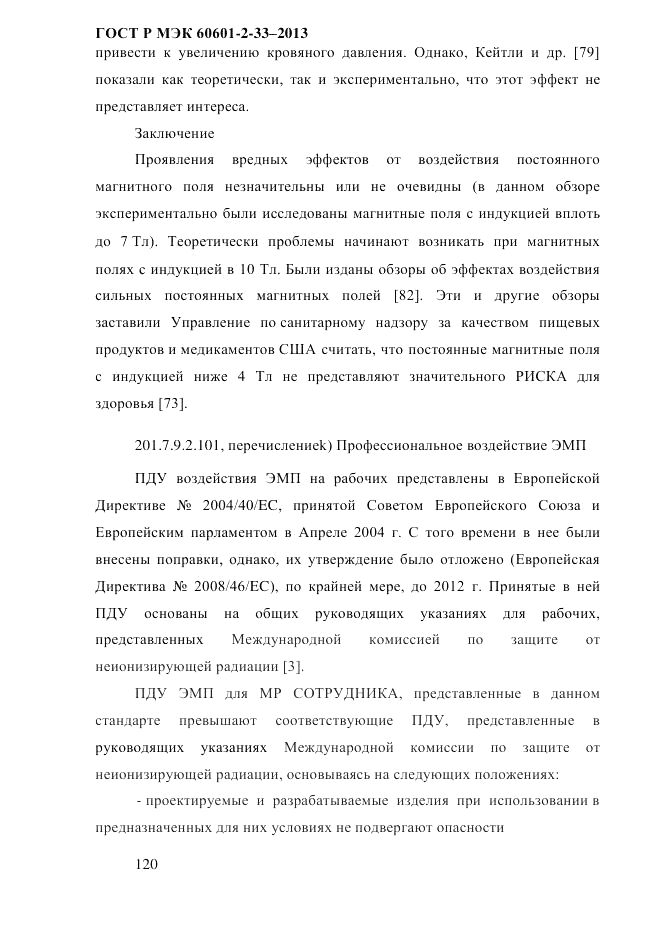 ГОСТ Р МЭК 60601-2-33–2013

привести к увеличению кровяного давления. Однако, Кейтли и др. [79] показали как теоретически, так и экспериментально, что этот эффект не представляет интереса.

Заключение

Проявления вредных эффектов от воздействия постоянного магнитного поля незначительны или не очевидны (в данном обзоре экспериментально были исследованы магнитные поля с индукцией вплоть до 7 Тл). Теоретически проблемы начинают возникать при магнитных полях с индукцией в 10 Тл. Были изданы обзоры об эффектах воздействия сильных постоянных магнитных полей [82]. Эти и другие обзоры заставили Управление по санитарному надзору за качеством пищевых продуктов и медикаментов США считать, что постоянные магнитные поля с индукцией ниже 4 Тл не представляют значительного РИСКА для здоровья [73].

201.7.9.2.101, перечислениеk) Профессиональное воздействие ЭМП

ПДУ воздействия ЭМП на рабочих представлены в Европейской Директиве № 2004/40/ЕС, принятой Советом Европейского Союза и Европейским парламентом в Апреле 2004 г. С того времени в нее были внесены поправки, однако, их утверждение было отложено (Европейская Директива № 2008/46/ЕС), по крайней мере, до 2012 г. Принятые в ней ПДУ основаны на общих руководящих указаниях для рабочих, представленных Международной комиссией по защите от неионизирующей радиации [3].

ПДУ ЭМП для МР СОТРУДНИКА, представленные в данном стандарте превышают соответствующие ПДУ, представленные в руководящих указаниях Международной комиссии по защите от неионизирующей радиации, основываясь на следующих положениях:

- проектируемые и разрабатываемые изделия при использовании в предназначенных для них условиях не подвергают опасности

120